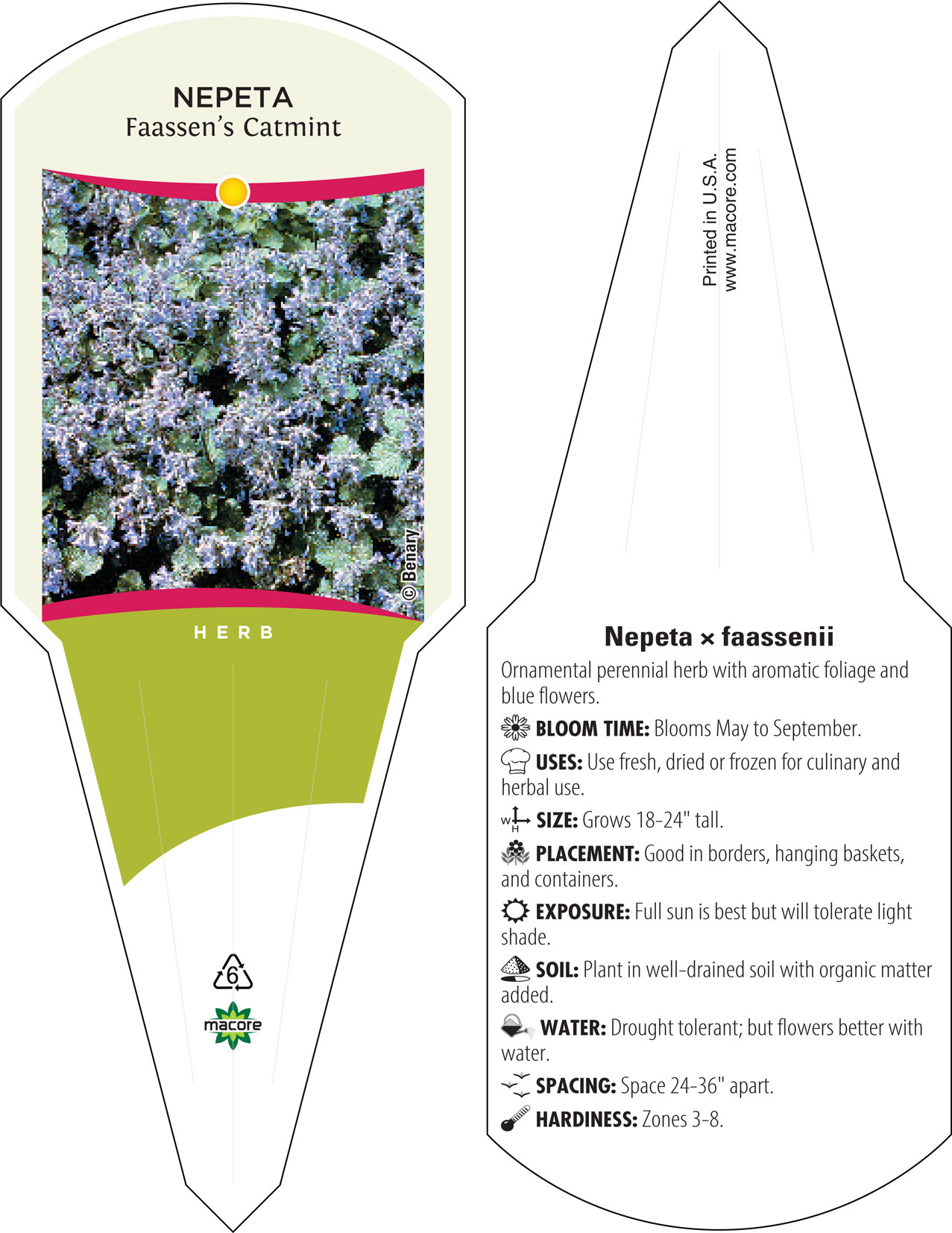 NEPETA
Faassen's Catmint

© Benary

HERB

6

macore

Printed in U.S.A.
www.macore.com

Nepeta × faassenii

Ornamental perennial herb with aromatic foliage and blue flowers.

BLOOM TIME: Blooms May to September.

USES: Use fresh, dried or frozen for culinary and herbal use.

W H SIZE: Grows 18-24" tall.

PLACEMENT: Good in borders, hanging baskets, and containers.

EXPOSURE: Full sun is best but will tolerate light shade.

SOIL: Plant in well-drained soil with organic matter added.

WATER: Drought tolerant; but flowers better with water.

SPACING: Space 24-36" apart.

HARDINESS: Zones 3-8.